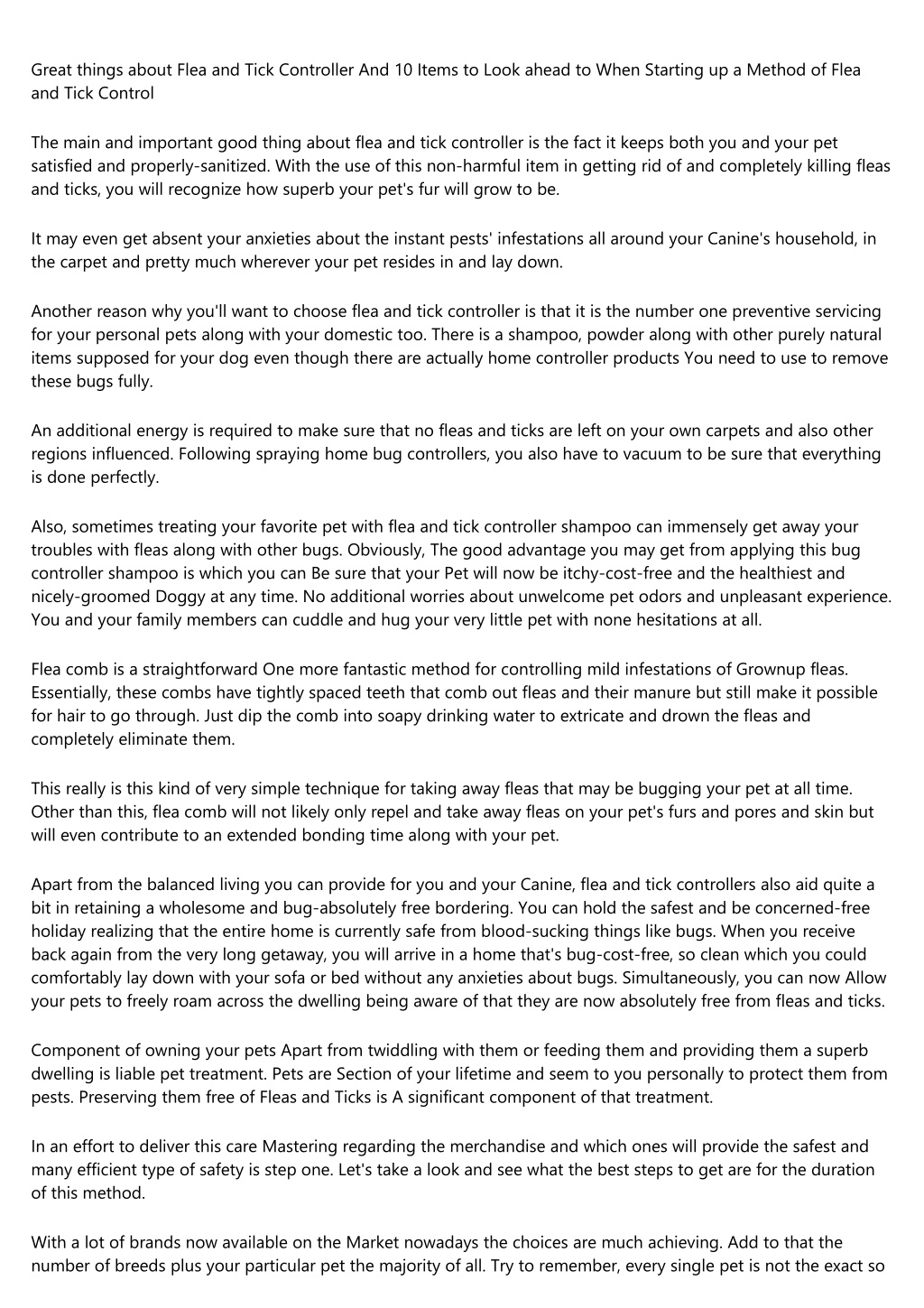 Great things about Flea and Tick Controller And 10 Items to Look ahead to When Starting up a Method of Flea and Tick Control

The main and important good thing about flea and tick controller is the fact it keeps both you and your pet satisfied and properly-sanitized. With the use of this non-harmful item in getting rid of and completely killing fleas and ticks, you will recognize how superb your pet's fur will grow to be.

It may even get absent your anxieties about the instant pests' infestations all around your Canine's household, in the carpet and pretty much wherever your pet resides in and lay down.

Another reason why you'll want to choose flea and tick controller is that it is the number one preventive servicing for your personal pets along with your domestic too. There is a shampoo, powder along with other purely natural items supposed for your dog even though there are actually home controller products You need to use to remove these bugs fully.

An additional energy is required to make sure that no fleas and ticks are left on your own carpets and also other regions influenced. Following spraying home bug controllers, you also have to vacuum to be sure that everything is done perfectly.

Also, sometimes treating your favorite pet with flea and tick controller shampoo can immensely get away your troubles with fleas along with other bugs. Obviously, The good advantage you may get from applying this bug controller shampoo is which you can Be sure that your Pet will now be itchy-cost-free and the healthiest and nicely-groomed Doggy at any time. No additional worries about unwelcome pet odors and unpleasant experience. You and your family members can cuddle and hug your very little pet with none hesitations at all.

Flea comb is a straightforward One more fantastic method for controlling mild infestations of Grownup fleas. Essentially, these combs have tightly spaced teeth that comb out fleas and their manure but still make it possible for hair to go through. Just dip the comb into soapy drinking water to extricate and drown the fleas and completely eliminate them.

This really is this kind of very simple technique for taking away fleas that may be bugging your pet at all time. Other than this, flea comb will not likely only repel and take away fleas on your pet's furs and pores and skin but will even contribute to an extended bonding time along with your pet.

Apart from the balanced living you can provide for you and your Canine, flea and tick controllers also aid quite a bit in retaining a wholesome and bug-absolutely free bordering. You can hold the safest and be concerned-free holiday realizing that the entire home is currently safe from blood-sucking things like bugs. When you receive back again from the very long getaway, you will arrive in a home that's bug-cost-free, so clean which you could comfortably lay down with your sofa or bed without any anxieties about bugs. Simultaneously, you can now Allow your pets to freely roam across the dwelling being aware of that they are now absolutely free from fleas and ticks.

Component of owning your pets Apart from twiddling with them or feeding them and providing them a superb dwelling is liable pet treatment. Pets are Section of your lifetime and seem to you personally to protect them from pests. Preserving them free of Fleas and Ticks is A significant component of that treatment.

In an effort to deliver this care Mastering regarding the merchandise and which ones will provide the safest and many efficient type of safety is step one. Let's take a look and see what the best steps to get are for the duration of this method.

With a lot of brands now available on the Market nowadays the choices are much achieving. Add to that the number of breeds plus your particular pet the majority of all. Try to remember, every single pet is not the exact so